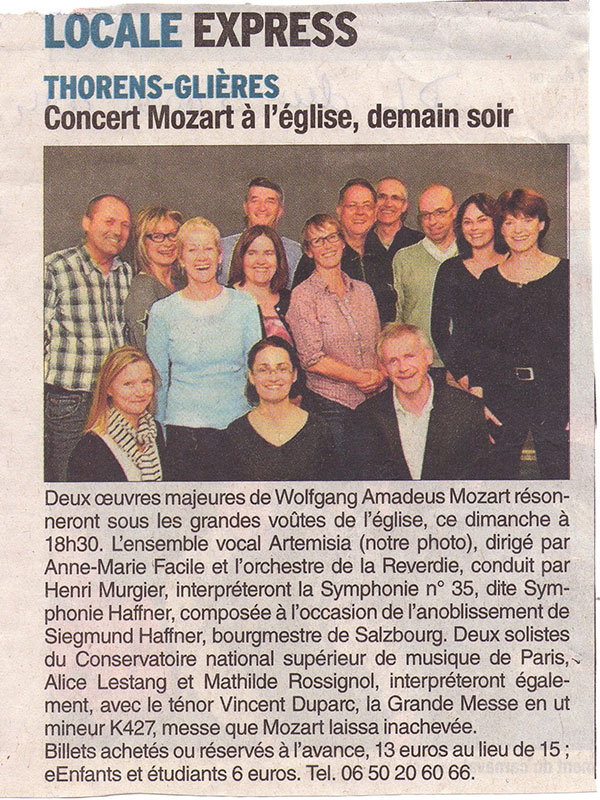 LOCALE EXPRESS

THORENS-GLIÈRES
Concert Mozart à l'église, demain soir

Deux œuvres majeures de Wolfgang Amadeus Mozart résonneront sous les grandes voûtes de l'église, ce dimanche à 18h30. L'ensemble vocal Artemisia (notre photo), dirigé par Anne-Marie Facile et l'orchestre de la Reverdie, conduit par Henri Murgier, interpréteront la Symphonie n° 35, dite Symphonie Haffner, composée à l'occasion de l'anoblissement de Siegmund Haffner, bourgmestre de Salzbourg. Deux solistes du Conservatoire national supérieur de musique de Paris, Alice Lestang et Mathilde Rossignol, interpréteront également, avec le ténor Vincent Duparc, la Grande Messe en ut mineur K427, messe que Mozart laissa inachevée.
Billets achetés ou réservés à l'avance, 13 euros au lieu de 15 ; eEnfants et étudiants 6 euros. Tel. 06 50 20 60 66.